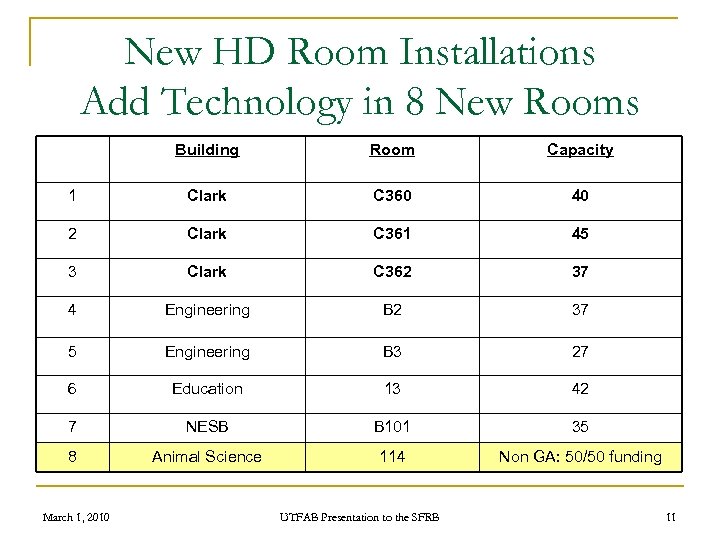 New HD Room Installations
Add Technology in 8 New Rooms

| | Building | Room | Capacity |
|---|---|---|---|
| 1 | Clark | C360 | 40 |
| 2 | Clark | C361 | 45 |
| 3 | Clark | C362 | 37 |
| 4 | Engineering | B2 | 37 |
| 5 | Engineering | B3 | 27 |
| 6 | Education | 13 | 42 |
| 7 | NESB | B101 | 35 |
| 8 | Animal Science | 114 | Non GA: 50/50 funding |

March 1, 2010

UTFAB Presentation to the SFRB

11